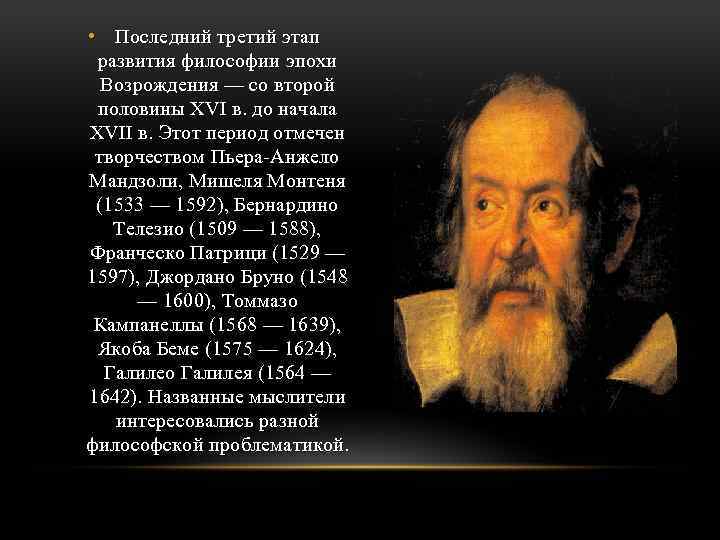 • Последний третий этап развития философии эпохи Возрождения — со второй половины XVI в. до начала XVII в. Этот период отмечен творчеством Пьера-Анжело Мандзоли, Мишеля Монтеня (1533 — 1592), Бернардино Телезио (1509 — 1588), Франческо Патрици (1529 — 1597), Джордано Бруно (1548 — 1600), Томмазо Кампанеллы (1568 — 1639), Якоба Беме (1575 — 1624), Галилео Галилея (1564 — 1642). Названные мыслители интересовались разной философской проблематикой.